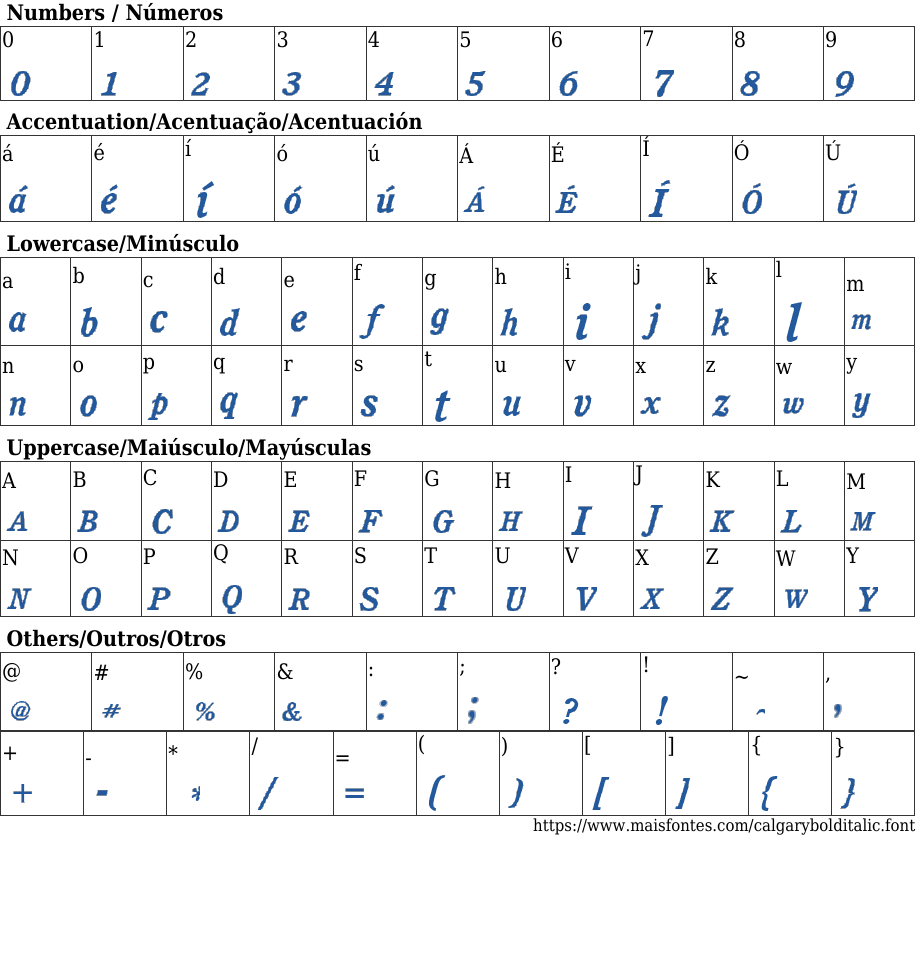 Numbers / Números

| 0 | 1 | 2 | 3 | 4 | 5 | 6 | 7 | 8 | 9 |
|---|---|---|---|---|---|---|---|---|---|
| 0 | 1 | 2 | 3 | 4 | 5 | 6 | 7 | 8 | 9 |

Accentuation/Acentuação/Acentuación

| á | é | í | ó | ú | Á | É | Í | Ó | Ú |
|---|---|---|---|---|---|---|---|---|---|
| á | é | í | ó | ú | Á | É | Í | Ó | Ú |

Lowercase/Minúsculo

| a | b | c | d | e | f | g | h | i | j | k | l | m |
|---|---|---|---|---|---|---|---|---|---|---|---|---|
| a | b | c | d | e | f | g | h | i | j | k | l | m |
| n | o | p | q | r | s | t | u | v | x | z | w | y |
| n | o | p | q | r | s | t | u | v | x | z | w | y |

Uppercase/Maiúsculo/Mayúsculas

| A | B | C | D | E | F | G | H | I | J | K | L | M |
|---|---|---|---|---|---|---|---|---|---|---|---|---|
| A | B | C | D | E | F | G | H | I | J | K | L | M |
| N | O | P | Q | R | S | T | U | V | X | Z | W | Y |
| N | O | P | Q | R | S | T | U | V | X | Z | W | Y |

Others/Outros/Otros

| @ | # | % | & | : | ; | ? | ! | ~ | , |
|---|---|---|---|---|---|---|---|---|---|
| @ | # | % | & | : | ; | ? | ! | ~ | , |

| + | - | * | / | = | ( | ) | [ | ] | { | } |
|---|---|---|---|---|---|---|---|---|---|---|
| + | - | * | / | = | ( | ) | [ | ] | { | } |

https://www.maisfontes.com/calgarybolditalic.font